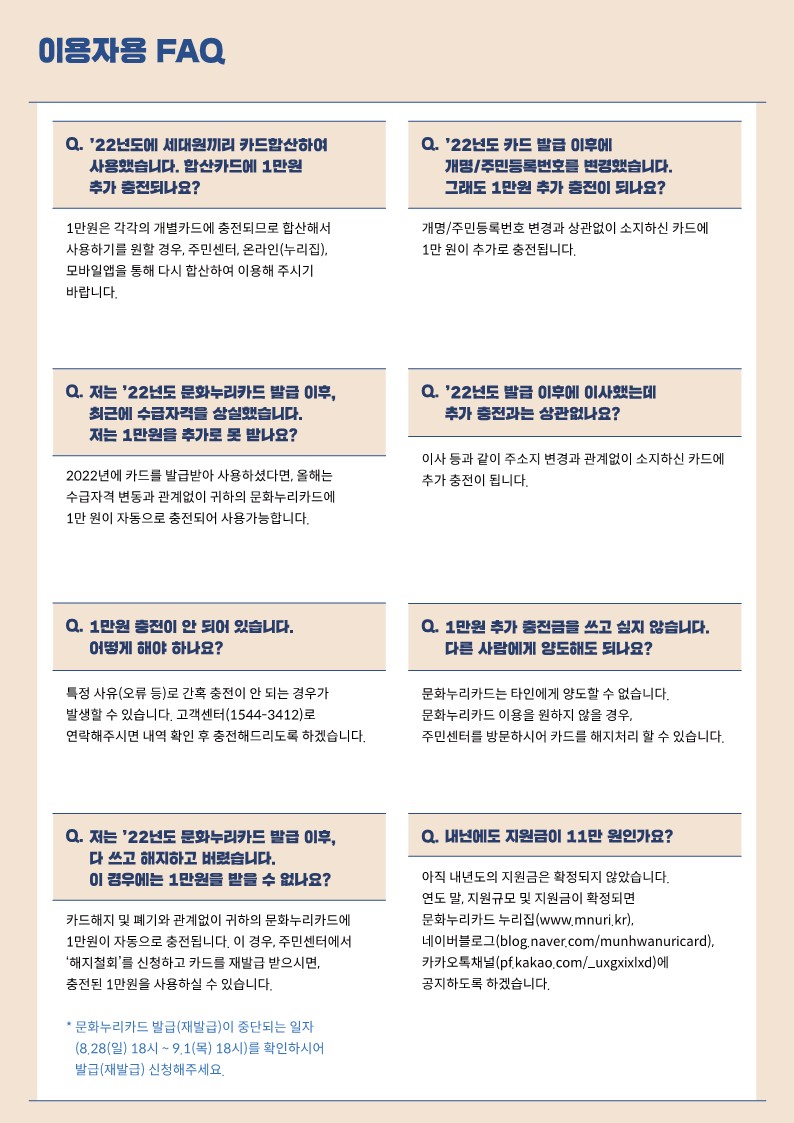 이용자용 FAQ

Q. '22년도에 세대원끼리 카드합산하여 사용했습니다. 합산카드에 1만원 추가 충전되나요?

1만원은 각각의 개별카드에 충전되므로 합산해서 사용하기를 원할 경우, 주민센터, 온라인(누리집), 모바일앱을 통해 다시 합산하여 이용해 주시기 바랍니다.

Q. 저는 '22년도 문화누리카드 발급 이후, 최근에 수급자격을 상실했습니다. 저는 1만원을 추가로 못 받나요?

2022년에 카드를 발급받아 사용하셨다면, 올해는 수급자격 변동과 관계없이 귀하의 문화누리카드에 1만 원이 자동으로 충전되어 사용가능합니다.

Q. 1만원 충전이 안 되어 있습니다. 어떻게 해야 하나요?

특정 사유(오류 등)로 간혹 충전이 안 되는 경우가 발생할 수 있습니다. 고객센터(1544-3412)로 연락해주시면 내역 확인 후 충전해드리도록 하겠습니다.

Q. 저는 '22년도 문화누리카드 발급 이후, 다 쓰고 해지하고 버렸습니다. 이 경우에는 1만원을 받을 수 없나요?

카드해지 및 폐기와 관계없이 귀하의 문화누리카드에 1만원이 자동으로 충전됩니다. 이 경우, 주민센터에서 '해지철회'를 신청하고 카드를 재발급 받으시면, 충전된 1만원을 사용하실 수 있습니다.

* 문화누리카드 발급(재발급)이 중단되는 일자 (8.28(일) 18시 ~ 9.1(목) 18시)를 확인하시어 발급(재발급) 신청해주세요.

Q. '22년도 카드 발급 이후에 개명/주민등록번호를 변경했습니다. 그래도 1만원 추가 충전이 되나요?

개명/주민등록번호 변경과 상관없이 소지하신 카드에 1만 원이 추가로 충전됩니다.

Q. '22년도 발급 이후에 이사했는데 추가 충전과는 상관없나요?

이사 등과 같이 주소지 변경과 관계없이 소지하신 카드에 추가 충전이 됩니다.

Q. 1만원 추가 충전금을 쓰고 싶지 않습니다. 다른 사람에게 양도해도 되나요?

문화누리카드는 타인에게 양도할 수 없습니다. 문화누리카드 이용을 원하지 않을 경우, 주민센터를 방문하시어 카드를 해지처리 할 수 있습니다.

Q. 내년에도 지원금이 11만 원인가요?

아직 내년도의 지원금은 확정되지 않았습니다. 연도 말, 지원규모 및 지원금이 확정되면 문화누리카드 누리집(www.mnuri.kr), 네이버블로그(blog.naver.com/munhwanuricard), 카카오톡채널(pf.kakao.com/_uxgxixlxd)에 공지하도록 하겠습니다.